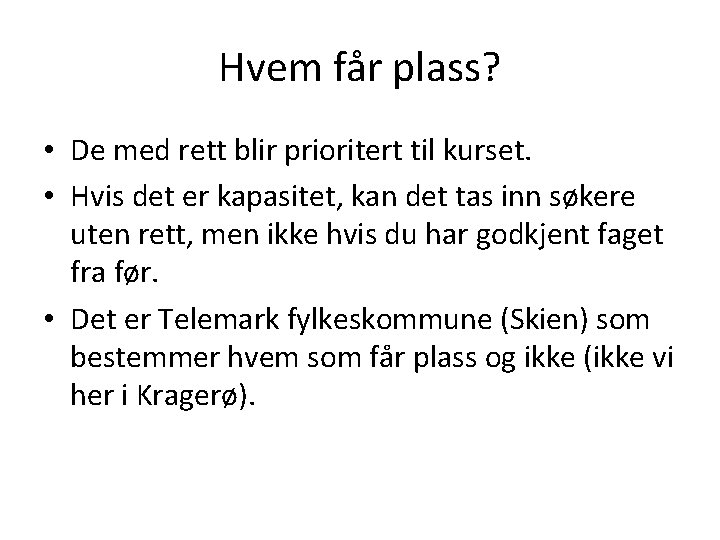 Hvem får plass?

• De med rett blir prioritert til kurset.
• Hvis det er kapasitet, kan det tas inn søkere uten rett, men ikke hvis du har godkjent faget fra før.
• Det er Telemark fylkeskommune (Skien) som bestemmer hvem som får plass og ikke (ikke vi her i Kragerø).